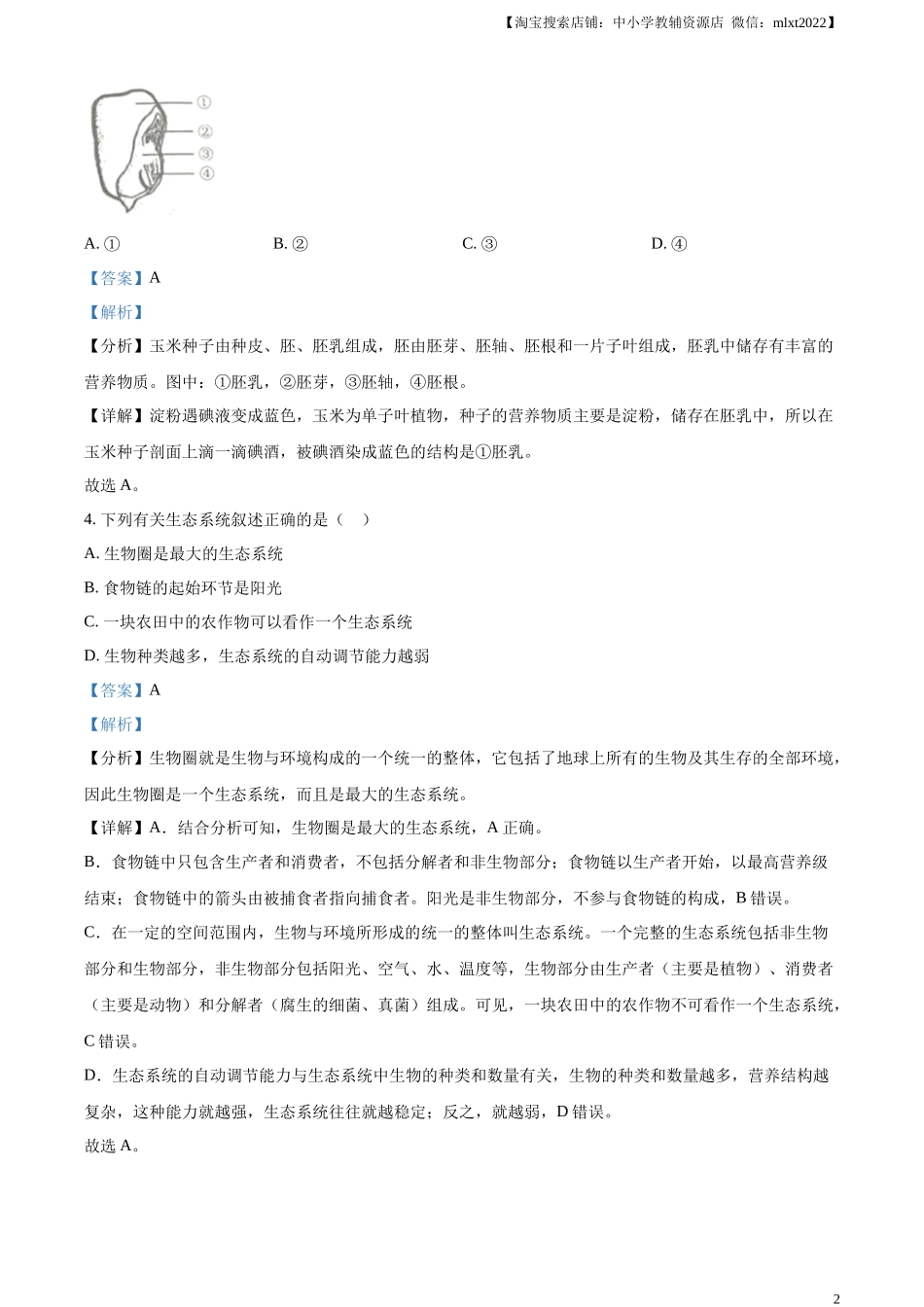 【淘宝搜索店铺：中小学教辅资源店 微信：mlxt2022】

①
②
③
④

A. ①　　B. ②　　C. ③　　D. ④

【答案】A

【解析】

【分析】玉米种子由种皮、胚、胚乳组成，胚由胚芽、胚轴、胚根和一片子叶组成，胚乳中储存有丰富的营养物质。图中：①胚乳，②胚芽，③胚轴，④胚根。

【详解】淀粉遇碘液变成蓝色，玉米为单子叶植物，种子的营养物质主要是淀粉，储存在胚乳中，所以在玉米种子剖面上滴一滴碘酒，被碘酒染成蓝色的结构是①胚乳。

故选 A。

4. 下列有关生态系统叙述正确的是（　）

A. 生物圈是最大的生态系统

B. 食物链的起始环节是阳光

C. 一块农田中的农作物可以看作一个生态系统

D. 生物种类越多，生态系统的自动调节能力越弱

【答案】A

【解析】

【分析】生物圈就是生物与环境构成的一个统一的整体，它包括了地球上所有的生物及其生存的全部环境，因此生物圈是一个生态系统，而且是最大的生态系统。

【详解】A．结合分析可知，生物圈是最大的生态系统，A 正确。

B．食物链中只包含生产者和消费者，不包括分解者和非生物部分；食物链以生产者开始，以最高营养级结束；食物链中的箭头由被捕食者指向捕食者。阳光是非生物部分，不参与食物链的构成，B 错误。

C．在一定的空间范围内，生物与环境所形成的统一的整体叫生态系统。一个完整的生态系统包括非生物部分和生物部分，非生物部分包括阳光、空气、水、温度等，生物部分由生产者（主要是植物）、消费者（主要是动物）和分解者（腐生的细菌、真菌）组成。可见，一块农田中的农作物不可看作一个生态系统，C 错误。

D．生态系统的自动调节能力与生态系统中生物的种类和数量有关，生物的种类和数量越多，营养结构越复杂，这种能力就越强，生态系统往往就越稳定；反之，就越弱，D 错误。

故选 A。

2